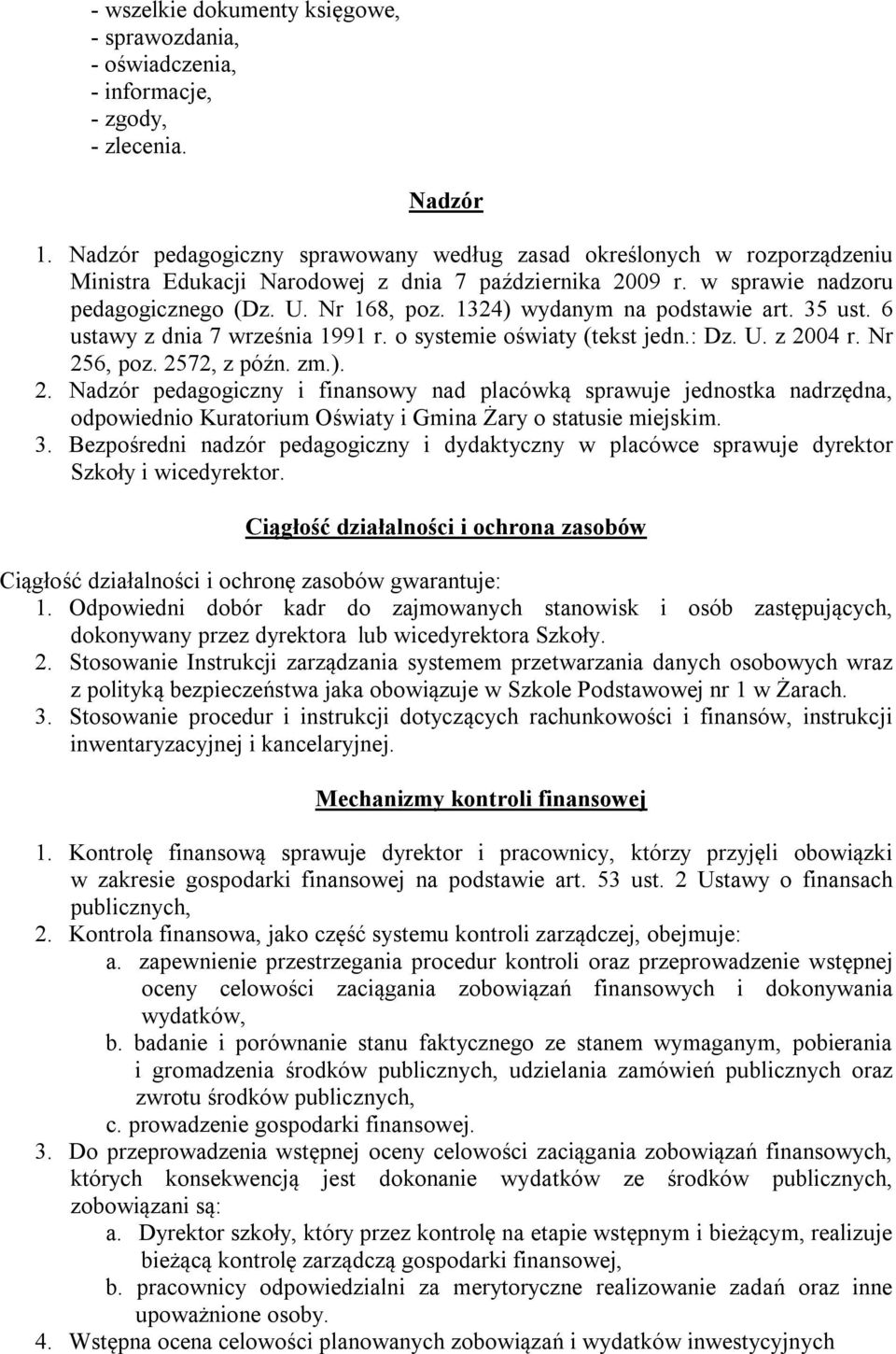 - wszelkie dokumenty księgowe,
- sprawozdania,
- oświadczenia,
- informacje,
- zgody,
- zlecenia.

Nadzór

1. Nadzór pedagogiczny sprawowany według zasad określonych w rozporządzeniu Ministra Edukacji Narodowej z dnia 7 października 2009 r. w sprawie nadzoru pedagogicznego (Dz. U. Nr 168, poz. 1324) wydanym na podstawie art. 35 ust. 6 ustawy z dnia 7 września 1991 r. o systemie oświaty (tekst jedn.: Dz. U. z 2004 r. Nr 256, poz. 2572, z późn. zm.).
2. Nadzór pedagogiczny i finansowy nad placówką sprawuje jednostka nadrzędna, odpowiednio Kuratorium Oświaty i Gmina Żary o statusie miejskim.
3. Bezpośredni nadzór pedagogiczny i dydaktyczny w placówce sprawuje dyrektor Szkoły i wicedyrektor.

Ciągłość działalności i ochrona zasobów

Ciągłość działalności i ochronę zasobów gwarantuje:
1. Odpowiedni dobór kadr do zajmowanych stanowisk i osób zastępujących, dokonywany przez dyrektora lub wicedyrektora Szkoły.
2. Stosowanie Instrukcji zarządzania systemem przetwarzania danych osobowych wraz z polityką bezpieczeństwa jaka obowiązuje w Szkole Podstawowej nr 1 w Żarach.
3. Stosowanie procedur i instrukcji dotyczących rachunkowości i finansów, instrukcji inwentaryzacyjnej i kancelaryjnej.

Mechanizmy kontroli finansowej

1. Kontrolę finansową sprawuje dyrektor i pracownicy, którzy przyjęli obowiązki w zakresie gospodarki finansowej na podstawie art. 53 ust. 2 Ustawy o finansach publicznych,
2. Kontrola finansowa, jako część systemu kontroli zarządczej, obejmuje:
a. zapewnienie przestrzegania procedur kontroli oraz przeprowadzenie wstępnej oceny celowości zaciągania zobowiązań finansowych i dokonywania wydatków,
b. badanie i porównanie stanu faktycznego ze stanem wymaganym, pobierania i gromadzenia środków publicznych, udzielania zamówień publicznych oraz zwrotu środków publicznych,
c. prowadzenie gospodarki finansowej.
3. Do przeprowadzenia wstępnej oceny celowości zaciągania zobowiązań finansowych, których konsekwencją jest dokonanie wydatków ze środków publicznych, zobowiązani są:
a. Dyrektor szkoły, który przez kontrolę na etapie wstępnym i bieżącym, realizuje bieżącą kontrolę zarządczą gospodarki finansowej,
b. pracownicy odpowiedzialni za merytoryczne realizowanie zadań oraz inne upoważnione osoby.
4. Wstępna ocena celowości planowanych zobowiązań i wydatków inwestycyjnych